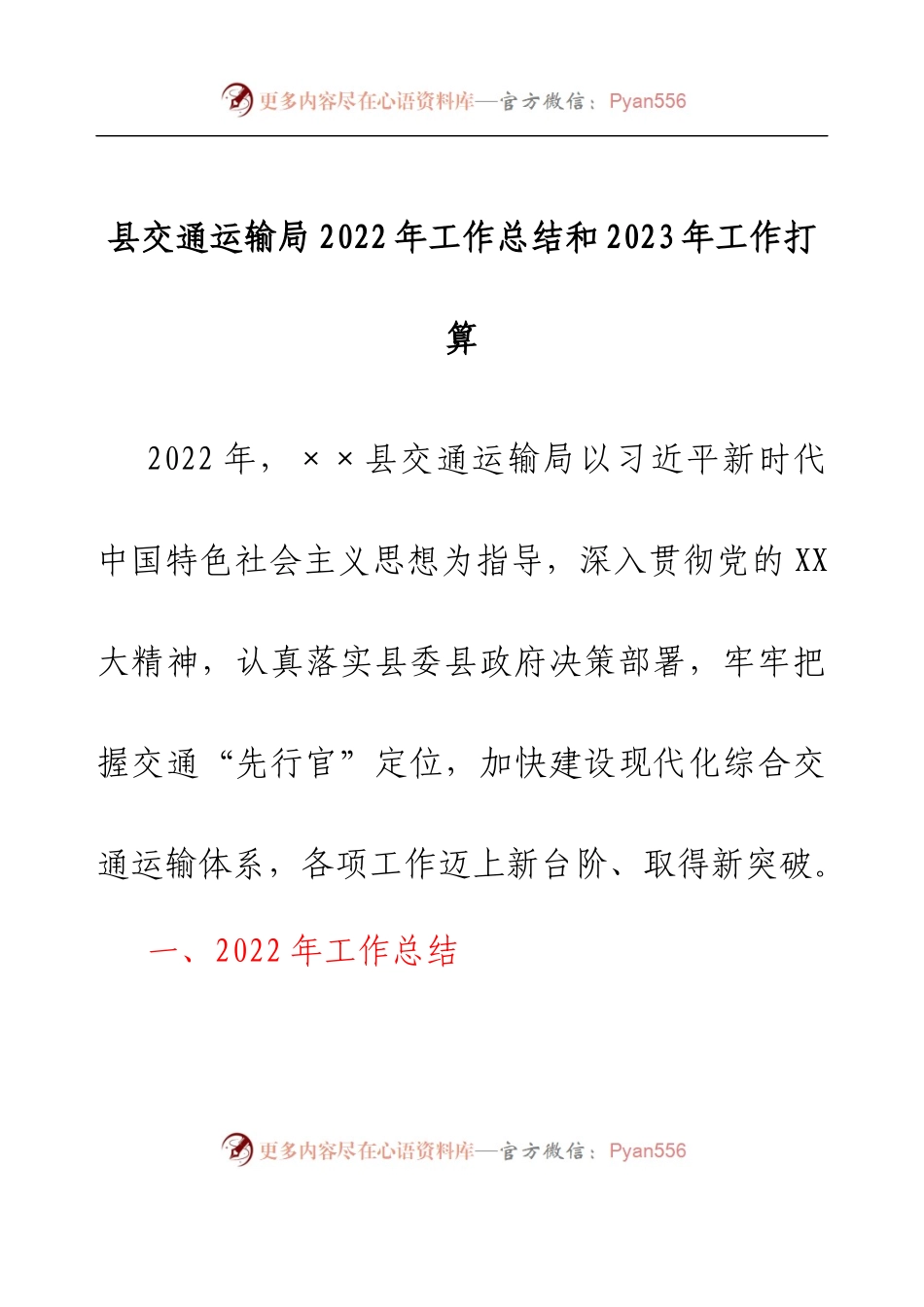 更多内容尽在心语资料库—官方微信：Pyan556

县交通运输局2022年工作总结和2023年工作打算

2022年，××县交通运输局以习近平新时代中国特色社会主义思想为指导，深入贯彻党的XX大精神，认真落实县委县政府决策部署，牢牢把握交通“先行官”定位，加快建设现代化综合交通运输体系，各项工作迈上新台阶、取得新突破。

一、2022年工作总结

更多内容尽在心语资料库—官方微信：Pyan556